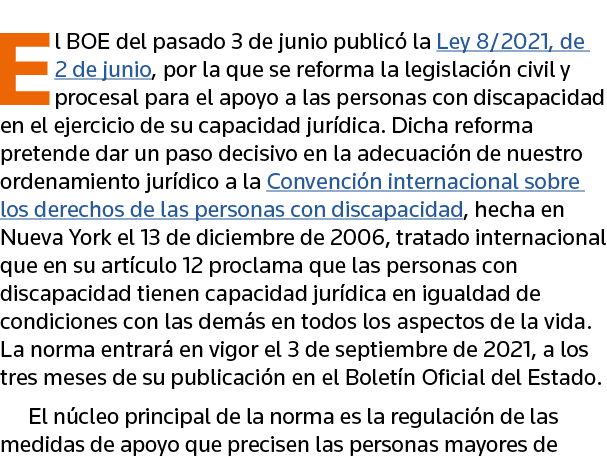 El BOE del pasado 3 de junio publicó la Ley 8/2021, de 2 de junio, por la que se reforma la legislación civil y procesal para el apoyo a las personas con discapacidad en el ejercicio de su capacidad jurídica. Dicha reforma pretende dar un paso decisivo en la adecuación de nuestro ordenamiento jurídico a la Convención internacional sobre los derechos de las personas con discapacidad, hecha en Nueva York el 13 de diciembre de 2006, tratado internacional que en su artículo 12 proclama que las personas con discapacidad tienen capacidad jurídica en igualdad de condiciones con las demás en todos los aspectos de la vida. La norma entrará en vigor el 3 de septiembre de 2021, a los tres meses de su publicación en el Boletín Oficial del Estado.

El núcleo principal de la norma es la regulación de las medidas de apoyo que precisen las personas mayores de